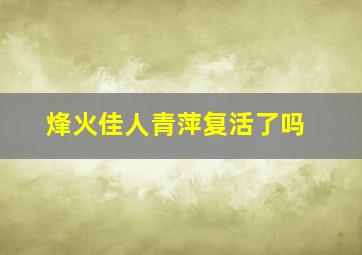 烽火佳人青萍复活了吗